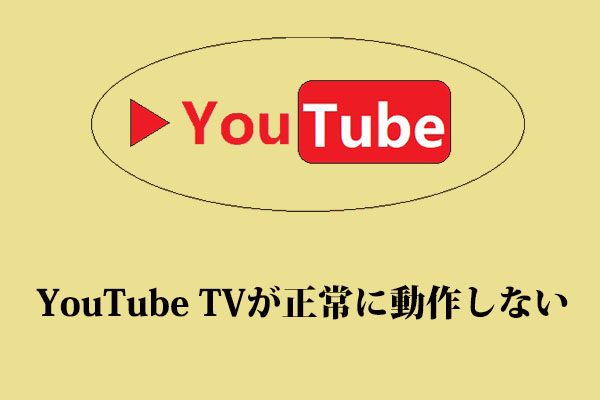 YouTube

YouTube TVが正常に動作しない